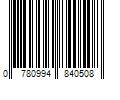 0 780994 840508